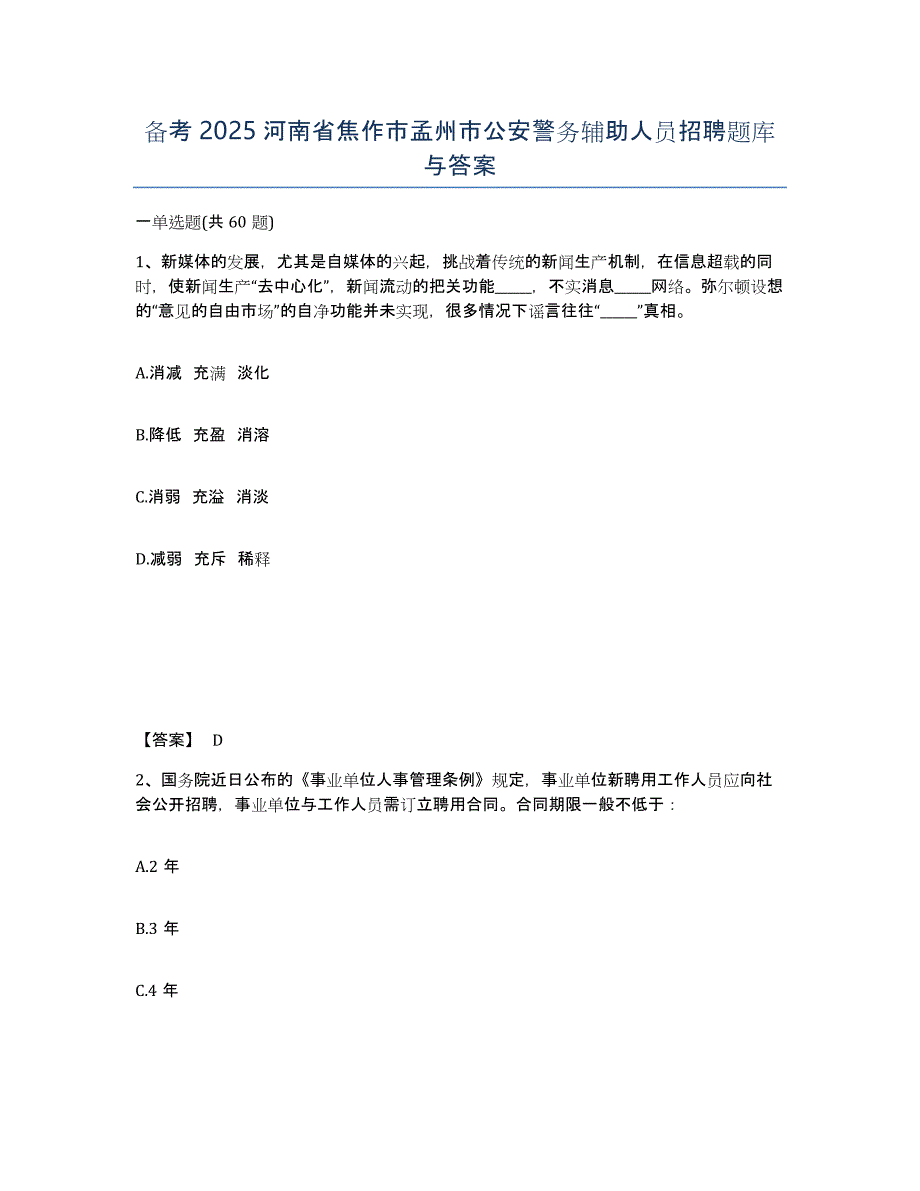 备考 2025 河南省焦作市孟州市公安警务辅助人员招聘题库与答案

一单选题(共 60 题)

1、新媒体的发展，尤其是自媒体的兴起，挑战着传统的新闻生产机制，在信息超载的同时，使新闻生产“去中心化”，新闻流动的把关功能_____，不实消息_____网络。弥尔顿设想的“意见的自由市场”的自净功能并未实现，很多情况下谣言往往“_____”真相。

A.消减 充满 淡化

B.降低 充盈 消溶

C.消弱 充溢 消淡

D.减弱 充斥 稀释

【答案】 D

2、国务院近日公布的《事业单位人事管理条例》规定，事业单位新聘用工作人员应向社会公开招聘，事业单位与工作人员需订立聘用合同。合同期限一般不低于：

A.2 年

B.3 年

C.4 年